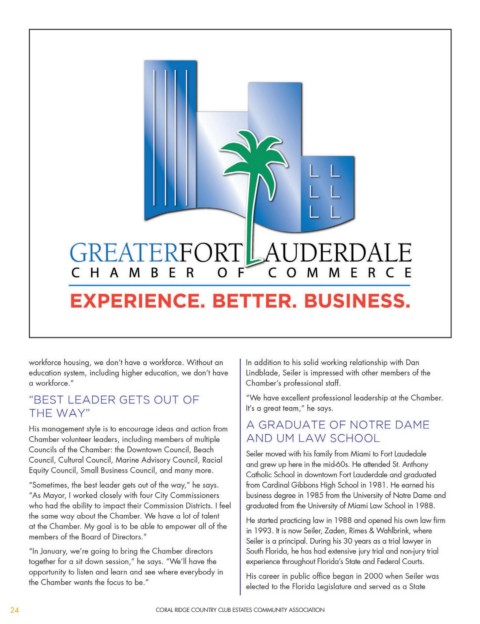 GREATERFORT LAUDERDALE
CHAMBER OF COMMERCE
EXPERIENCE. BETTER. BUSINESS.

workforce housing, we don't have a workforce. Without an education system, including higher education, we don't have a workforce."

"BEST LEADER GETS OUT OF THE WAY"

His management style is to encourage ideas and action from Chamber volunteer leaders, including members of multiple Councils of the Chamber: the Downtown Council, Beach Council, Cultural Council, Marine Advisory Council, Racial Equity Council, Small Business Council, and many more.

"Sometimes, the best leader gets out of the way," he says. "As Mayor, I worked closely with four City Commissioners who had the ability to impact their Commission Districts. I feel the same way about the Chamber. We have a lot of talent at the Chamber. My goal is to be able to empower all of the members of the Board of Directors."

"In January, we're going to bring the Chamber directors together for a sit down session," he says. "We'll have the opportunity to listen and learn and see where everybody in the Chamber wants the focus to be."

In addition to his solid working relationship with Dan Lindblade, Seiler is impressed with other members of the Chamber's professional staff.

"We have excellent professional leadership at the Chamber. It's a great team," he says.

A GRADUATE OF NOTRE DAME AND UM LAW SCHOOL

Seiler moved with his family from Miami to Fort Laudedale and grew up here in the mid-60s. He attended St. Anthony Catholic School in downtown Fort Lauderdale and graduated from Cardinal Gibbons High School in 1981. He earned his business degree in 1985 from the University of Notre Dame and graduated from the University of Miami Law School in 1988.

He started practicing law in 1988 and opened his own law firm in 1993. It is now Seiler, Zaden, Rimes & Wahlbrink, where Seiler is a principal. During his 30 years as a trial lawyer in South Florida, he has had extensive jury trial and non-jury trial experience throughout Florida's State and Federal Courts.

His career in public office began in 2000 when Seiler was elected to the Florida Legislature and served as a State

24 CORAL RIDGE COUNTRY CLUB ESTATES COMMUNITY ASSOCIATION